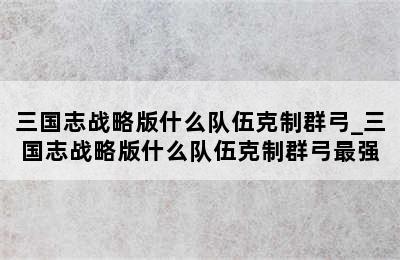 三国志战略版什么队伍克制群弓_三国志战略版什么队伍克制群弓最强